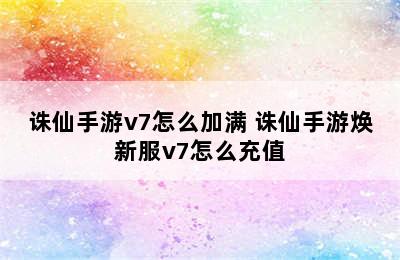 诛仙手游v7怎么加满 诛仙手游焕新服v7怎么充值